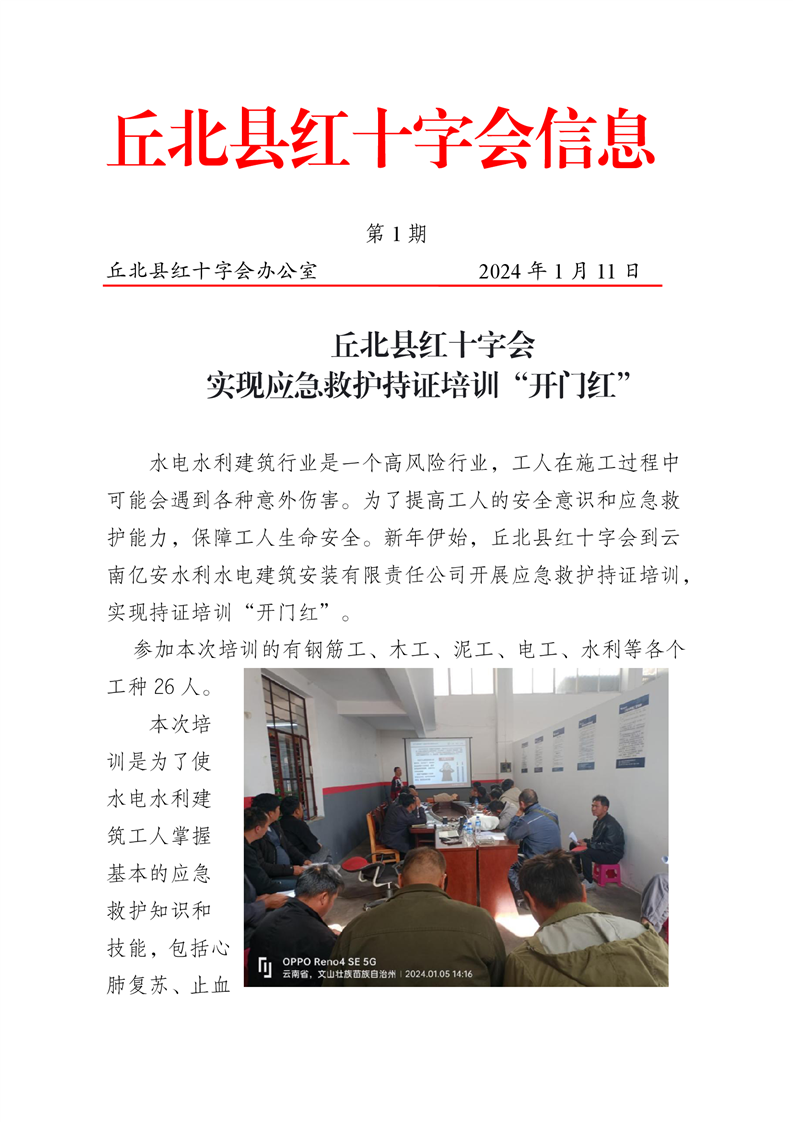 丘北县红十字会信息

第 1 期

丘北县红十字会办公室　　　　2024 年 1 月 11 日

丘北县红十字会
实现应急救护持证培训“开门红”

水电水利建筑行业是一个高风险行业，工人在施工过程中可能会遇到各种意外伤害。为了提高工人的安全意识和应急救护能力，保障工人生命安全。新年伊始，丘北县红十字会到云南亿安水利水电建筑安装有限责任公司开展应急救护持证培训，实现持证培训“开门红”。

参加本次培训的有钢筋工、木工、泥工、电工、水利等各个工种 26 人。

本次培训是为了使水电水利建筑工人掌握基本的应急救护知识和技能，包括心肺复苏、止血

OPPO Reno4 SE 5G
云南省，文山壮族苗族自治州 | 2024.01.05 14:16